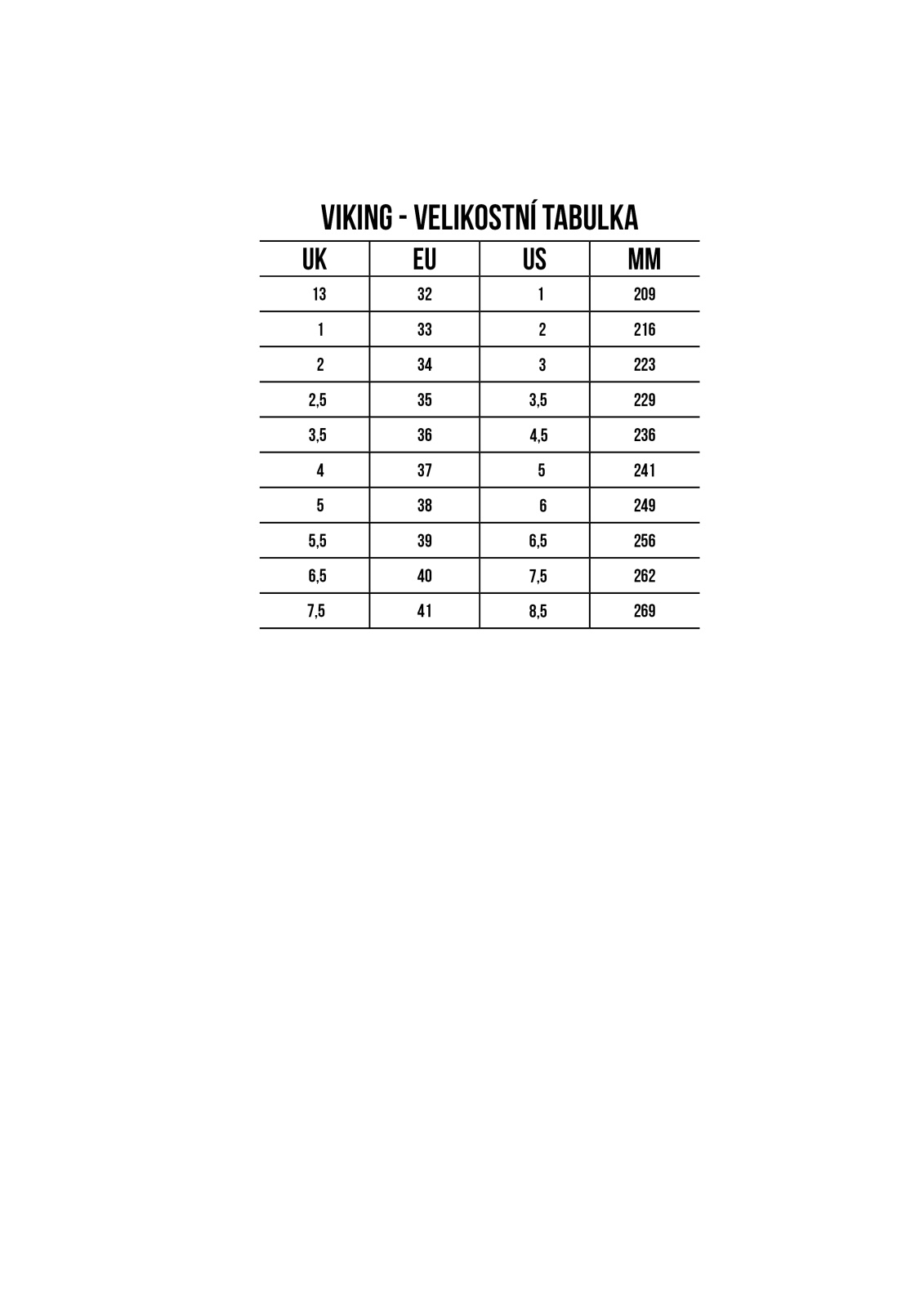 VIKING - VELIKOSTNÍ TABULKA

| UK | EU | US | MM |
|---|---|---|---|
| 13 | 32 | 1 | 209 |
| 1 | 33 | 2 | 216 |
| 2 | 34 | 3 | 223 |
| 2,5 | 35 | 3,5 | 229 |
| 3,5 | 36 | 4,5 | 236 |
| 4 | 37 | 5 | 241 |
| 5 | 38 | 6 | 249 |
| 5,5 | 39 | 6,5 | 256 |
| 6,5 | 40 | 7,5 | 262 |
| 7,5 | 41 | 8,5 | 269 |